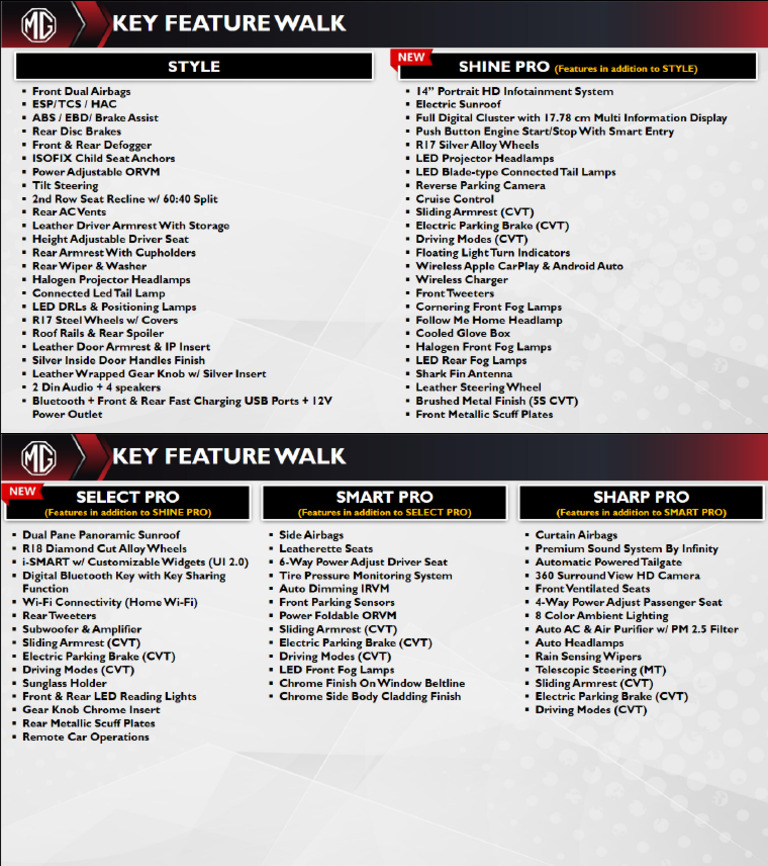 MG

KEY FEATURE WALK

STYLE

- Front Dual Airbags
- ESP/TCS / HAC
- ABS / EBD/ Brake Assist
- Rear Disc Brakes
- Front & Rear Defogger
- ISOFIX Child Seat Anchors
- Power Adjustable ORVM
- Tilt Steering
- 2nd Row Seat Recline w/ 60:40 Split
- Rear AC Vents
- Leather Driver Armrest With Storage
- Height Adjustable Driver Seat
- Rear Armrest With Cupholders
- Rear Wiper & Washer
- Halogen Projector Headlamps
- Connected Led Tail Lamp
- LED DRLs & Positioning Lamps
- R17 Steel Wheels w/ Covers
- Roof Rails & Rear Spoiler
- Leather Door Armrest & IP Insert
- Silver Inside Door Handles Finish
- Leather Wrapped Gear Knob w/ Silver Insert
- 2 Din Audio + 4 speakers
- Bluetooth + Front & Rear Fast Charging USB Ports + 12V Power Outlet

NEW

SHINE PRO (Features in addition to STYLE)

- 14" Portrait HD Infotainment System
- Electric Sunroof
- Full Digital Cluster with 17.78 cm Multi Information Display
- Push Button Engine Start/Stop With Smart Entry
- R17 Silver Alloy Wheels
- LED Projector Headlamps
- LED Blade-type Connected Tail Lamps
- Reverse Parking Camera
- Cruise Control
- Sliding Armrest (CVT)
- Electric Parking Brake (CVT)
- Driving Modes (CVT)
- Floating Light Turn Indicators
- Wireless Apple CarPlay & Android Auto
- Wireless Charger
- Front Tweeters
- Cornering Front Fog Lamps
- Follow Me Home Headlamp
- Cooled Glove Box
- Halogen Front Fog Lamps
- LED Rear Fog Lamps
- Shark Fin Antenna
- Leather Steering Wheel
- Brushed Metal Finish (5S CVT)
- Front Metallic Scuff Plates

MG

KEY FEATURE WALK

NEW

SELECT PRO
(Features in addition to SHINE PRO)

- Dual Pane Panoramic Sunroof
- R18 Diamond Cut Alloy Wheels
- i-SMART w/ Customizable Widgets (UI 2.0)
- Digital Bluetooth Key with Key Sharing Function
- Wi-Fi Connectivity (Home Wi-Fi)
- Rear Tweeters
- Subwoofer & Amplifier
- Sliding Armrest (CVT)
- Electric Parking Brake (CVT)
- Driving Modes (CVT)
- Sunglass Holder
- Front & Rear LED Reading Lights
- Gear Knob Chrome Insert
- Rear Metallic Scuff Plates
- Remote Car Operations

SMART PRO
(Features in addition to SELECT PRO)

- Side Airbags
- Leatherette Seats
- 6-Way Power Adjust Driver Seat
- Tire Pressure Monitoring System
- Auto Dimming IRVM
- Front Parking Sensors
- Power Foldable ORVM
- Sliding Armrest (CVT)
- Electric Parking Brake (CVT)
- Driving Modes (CVT)
- LED Front Fog Lamps
- Chrome Finish On Window Beltline
- Chrome Side Body Cladding Finish

SHARP PRO
(Features in addition to SMART PRO)

- Curtain Airbags
- Premium Sound System By Infinity
- Automatic Powered Tailgate
- 360 Surround View HD Camera
- Front Ventilated Seats
- 4-Way Power Adjust Passenger Seat
- 8 Color Ambient Lighting
- Auto AC & Air Purifier w/ PM 2.5 Filter
- Auto Headlamps
- Rain Sensing Wipers
- Telescopic Steering (MT)
- Sliding Armrest (CVT)
- Electric Parking Brake (CVT)
- Driving Modes (CVT)